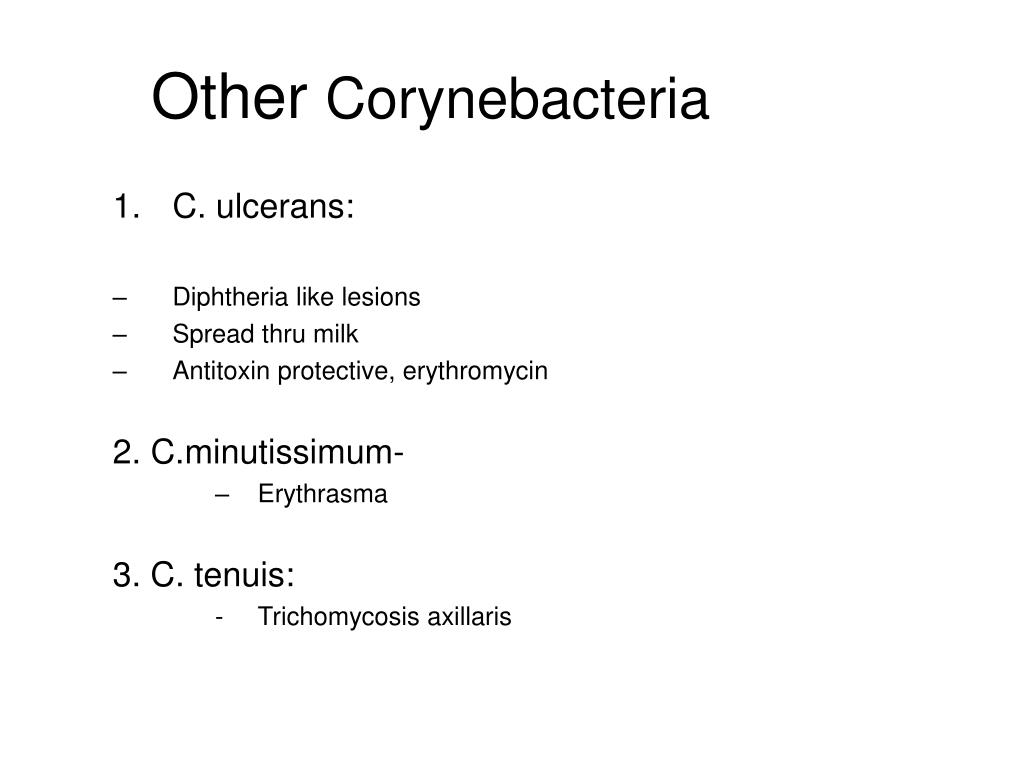 Other Corynebacteria

1. C. ulcerans:

– Diphtheria like lesions
– Spread thru milk
– Antitoxin protective, erythromycin

2. C.minutissimum-
– Erythrasma

3. C. tenuis:
- Trichomycosis axillaris